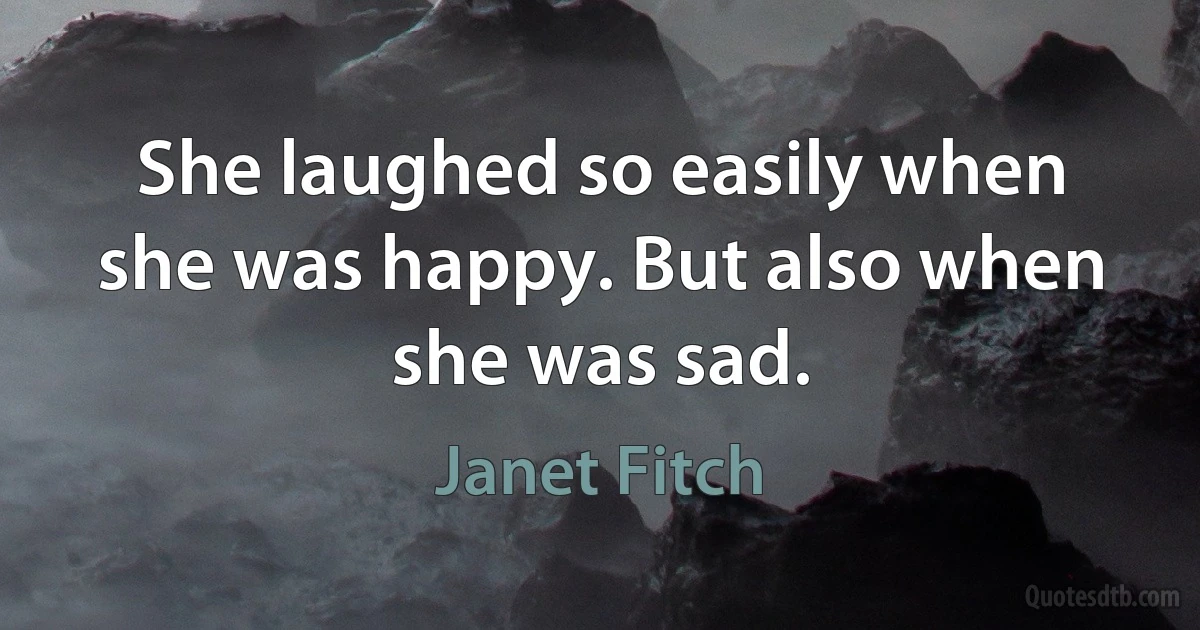 She laughed so easily when she was happy. But also when she was sad.

Janet Fitch

Quotesdtb.com